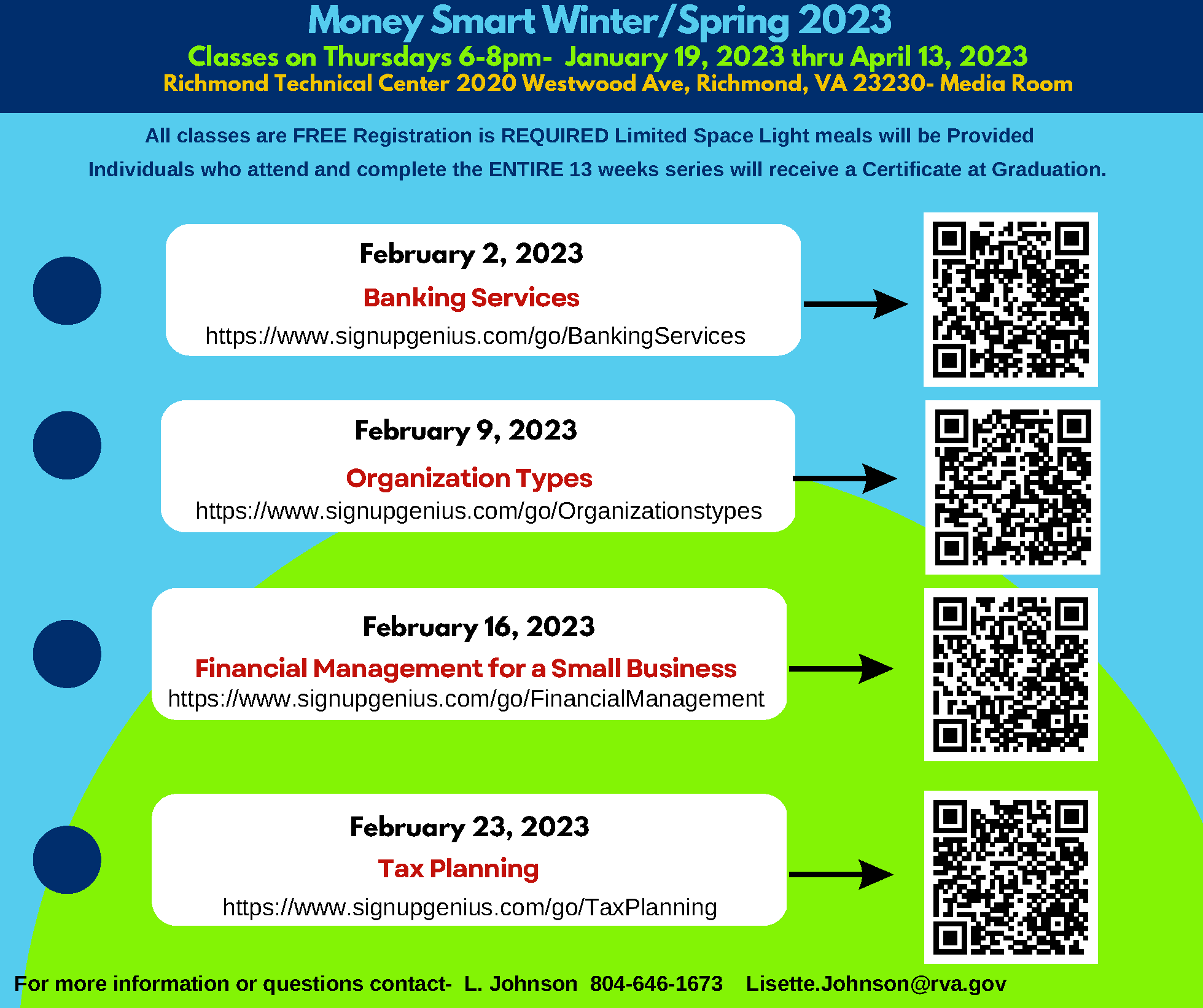 Money Smart Winter/Spring 2023
Classes on Thursdays 6-8pm- January 19, 2023 thru April 13, 2023
Richmond Technical Center 2020 Westwood Ave, Richmond, VA 23230- Media Room

All classes are FREE Registration is REQUIRED Limited Space Light meals will be Provided
Individuals who attend and complete the ENTIRE 13 weeks series will receive a Certificate at Graduation.

February 2, 2023
Banking Services
https://www.signupgenius.com/go/BankingServices

February 9, 2023
Organization Types
https://www.signupgenius.com/go/Organizationstypes

February 16, 2023
Financial Management for a Small Business
https://www.signupgenius.com/go/FinancialManagement

February 23, 2023
Tax Planning
https://www.signupgenius.com/go/TaxPlanning

For more information or questions contact- L. Johnson 804-646-1673 Lisette.Johnson@rva.gov